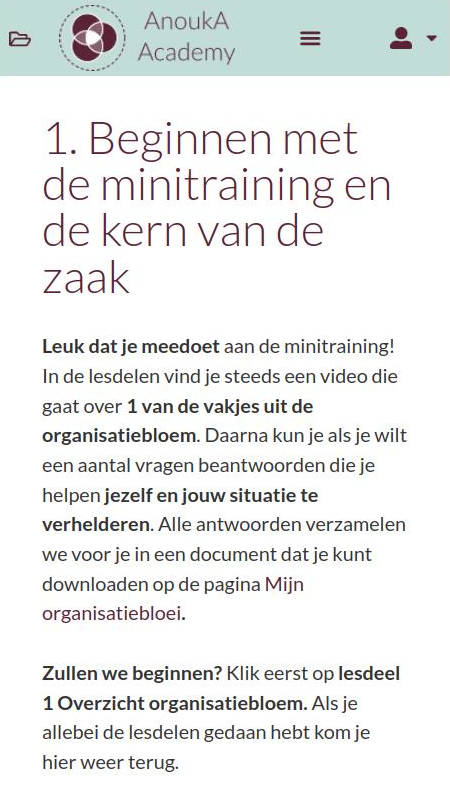 AnoukA Academy

1. Beginnen met de minitraining en de kern van de zaak

Leuk dat je meedoet aan de minitraining! In de lesdelen vind je steeds een video die gaat over 1 van de vakjes uit de organisatiebloem. Daarna kun je als je wilt een aantal vragen beantwoorden die je helpen jezelf en jouw situatie te verhelderen. Alle antwoorden verzamelen we voor je in een document dat je kunt downloaden op de pagina Mijn organisatiebloei.

Zullen we beginnen? Klik eerst op lesdeel 1 Overzicht organisatiebloem. Als je allebei de lesdelen gedaan hebt kom je hier weer terug.